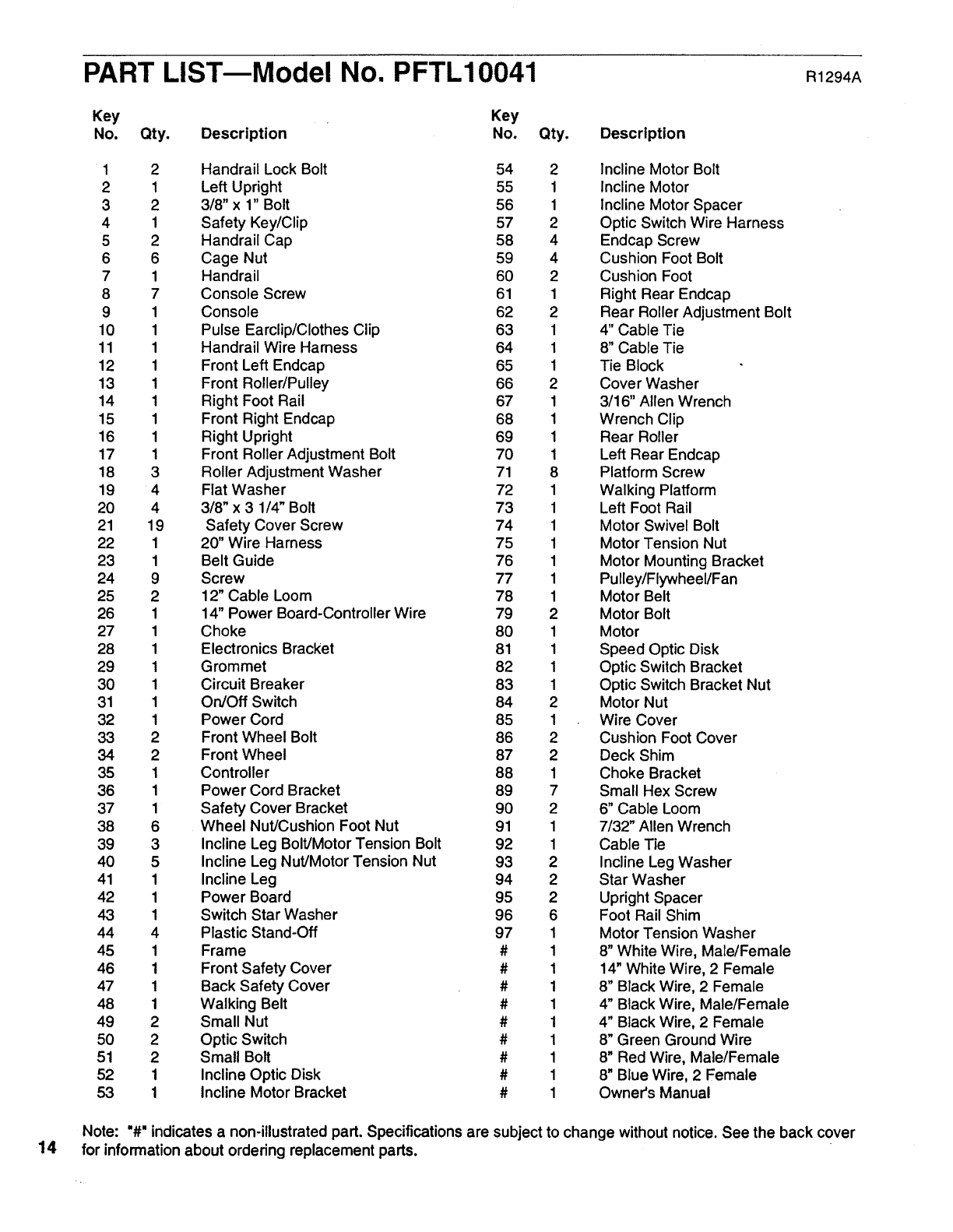 PART LIST—Model No. PFTL10041

R1294A

| Key No. | Qty. | Description |
|---|---|---|
| 1 | 2 | Handrail Lock Bolt |
| 2 | 1 | Left Upright |
| 3 | 2 | 3/8" x 1" Bolt |
| 4 | 1 | Safety Key/Clip |
| 5 | 2 | Handrail Cap |
| 6 | 6 | Cage Nut |
| 7 | 1 | Handrail |
| 8 | 7 | Console Screw |
| 9 | 1 | Console |
| 10 | 1 | Pulse Earclip/Clothes Clip |
| 11 | 1 | Handrail Wire Harness |
| 12 | 1 | Front Left Endcap |
| 13 | 1 | Front Roller/Pulley |
| 14 | 1 | Right Foot Rail |
| 15 | 1 | Front Right Endcap |
| 16 | 1 | Right Upright |
| 17 | 1 | Front Roller Adjustment Bolt |
| 18 | 3 | Roller Adjustment Washer |
| 19 | 4 | Flat Washer |
| 20 | 4 | 3/8" x 3 1/4" Bolt |
| 21 | 19 | Safety Cover Screw |
| 22 | 1 | 20" Wire Harness |
| 23 | 1 | Belt Guide |
| 24 | 9 | Screw |
| 25 | 2 | 12" Cable Loom |
| 26 | 1 | 14" Power Board-Controller Wire |
| 27 | 1 | Choke |
| 28 | 1 | Electronics Bracket |
| 29 | 1 | Grommet |
| 30 | 1 | Circuit Breaker |
| 31 | 1 | On/Off Switch |
| 32 | 1 | Power Cord |
| 33 | 2 | Front Wheel Bolt |
| 34 | 2 | Front Wheel |
| 35 | 1 | Controller |
| 36 | 1 | Power Cord Bracket |
| 37 | 1 | Safety Cover Bracket |
| 38 | 6 | Wheel Nut/Cushion Foot Nut |
| 39 | 3 | Incline Leg Bolt/Motor Tension Bolt |
| 40 | 5 | Incline Leg Nut/Motor Tension Nut |
| 41 | 1 | Incline Leg |
| 42 | 1 | Power Board |
| 43 | 1 | Switch Star Washer |
| 44 | 4 | Plastic Stand-Off |
| 45 | 1 | Frame |
| 46 | 1 | Front Safety Cover |
| 47 | 1 | Back Safety Cover |
| 48 | 1 | Walking Belt |
| 49 | 2 | Small Nut |
| 50 | 2 | Optic Switch |
| 51 | 2 | Small Bolt |
| 52 | 1 | Incline Optic Disk |
| 53 | 1 | Incline Motor Bracket |

| Key No. | Qty. | Description |
|---|---|---|
| 54 | 2 | Incline Motor Bolt |
| 55 | 1 | Incline Motor |
| 56 | 1 | Incline Motor Spacer |
| 57 | 2 | Optic Switch Wire Harness |
| 58 | 4 | Endcap Screw |
| 59 | 4 | Cushion Foot Bolt |
| 60 | 2 | Cushion Foot |
| 61 | 1 | Right Rear Endcap |
| 62 | 2 | Rear Roller Adjustment Bolt |
| 63 | 1 | 4" Cable Tie |
| 64 | 1 | 8" Cable Tie |
| 65 | 1 | Tie Block |
| 66 | 2 | Cover Washer |
| 67 | 1 | 3/16" Allen Wrench |
| 68 | 1 | Wrench Clip |
| 69 | 1 | Rear Roller |
| 70 | 1 | Left Rear Endcap |
| 71 | 8 | Platform Screw |
| 72 | 1 | Walking Platform |
| 73 | 1 | Left Foot Rail |
| 74 | 1 | Motor Swivel Bolt |
| 75 | 1 | Motor Tension Nut |
| 76 | 1 | Motor Mounting Bracket |
| 77 | 1 | Pulley/Flywheel/Fan |
| 78 | 1 | Motor Belt |
| 79 | 2 | Motor Bolt |
| 80 | 1 | Motor |
| 81 | 1 | Speed Optic Disk |
| 82 | 1 | Optic Switch Bracket |
| 83 | 1 | Optic Switch Bracket Nut |
| 84 | 2 | Motor Nut |
| 85 | 1 | Wire Cover |
| 86 | 2 | Cushion Foot Cover |
| 87 | 2 | Deck Shim |
| 88 | 1 | Choke Bracket |
| 89 | 7 | Small Hex Screw |
| 90 | 2 | 6" Cable Loom |
| 91 | 1 | 7/32" Allen Wrench |
| 92 | 1 | Cable Tie |
| 93 | 2 | Incline Leg Washer |
| 94 | 2 | Star Washer |
| 95 | 2 | Upright Spacer |
| 96 | 6 | Foot Rail Shim |
| 97 | 1 | Motor Tension Washer |
| # | 1 | 8" White Wire, Male/Female |
| # | 1 | 14" White Wire, 2 Female |
| # | 1 | 8" Black Wire, 2 Female |
| # | 1 | 4" Black Wire, Male/Female |
| # | 1 | 4" Black Wire, 2 Female |
| # | 1 | 8" Green Ground Wire |
| # | 1 | 8" Red Wire, Male/Female |
| # | 1 | 8" Blue Wire, 2 Female |
| # | 1 | Owner's Manual |

Note: "#" indicates a non-illustrated part. Specifications are subject to change without notice. See the back cover for information about ordering replacement parts.

14